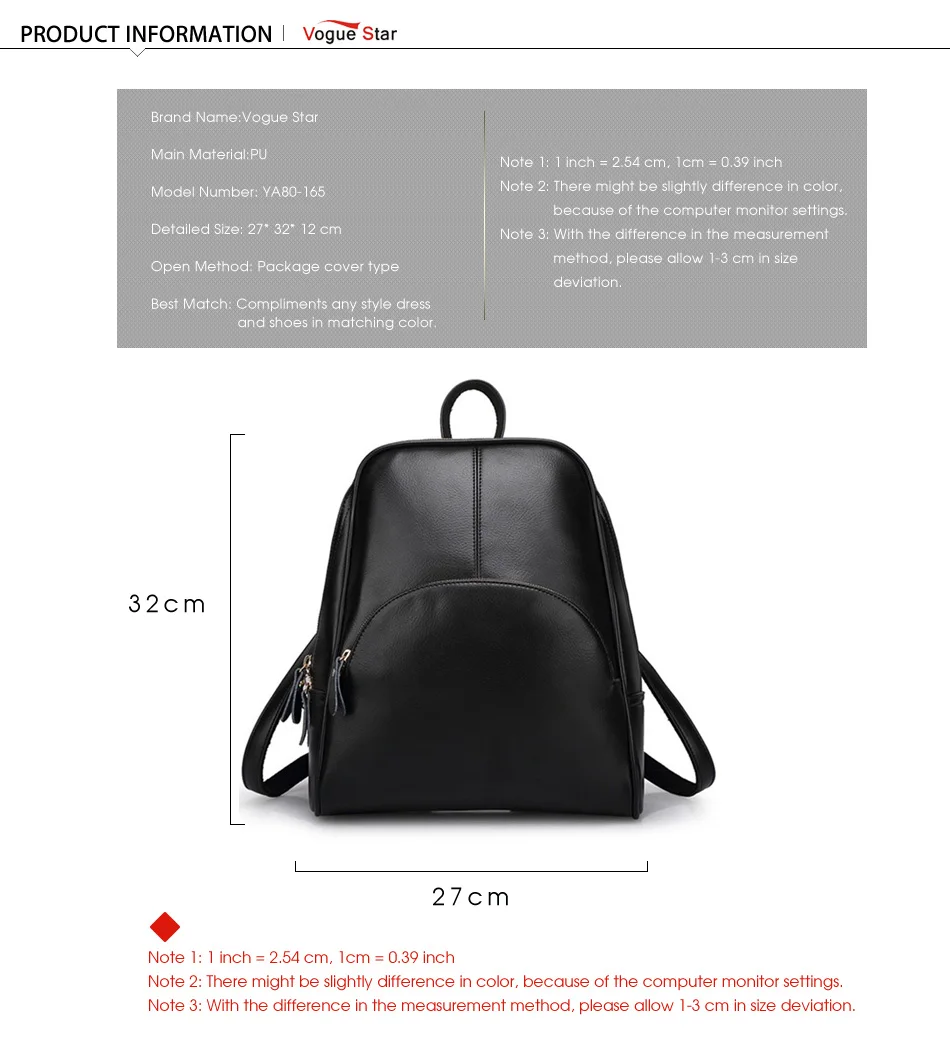 PRODUCT INFORMATION | Vogue Star

Brand Name:Vogue Star

Main Material:PU

Model Number: YA80-165

Detailed Size: 27* 32* 12 cm

Open Method: Package cover type

Best Match: Compliments any style dress and shoes in matching color.

Note 1: 1 inch = 2.54 cm, 1cm = 0.39 inch
Note 2: There might be slightly difference in color, because of the computer monitor settings.
Note 3: With the difference in the measurement method, please allow 1-3 cm in size deviation.

32cm

27cm

Note 1: 1 inch = 2.54 cm, 1cm = 0.39 inch
Note 2: There might be slightly difference in color, because of the computer monitor settings.
Note 3: With the difference in the measurement method, please allow 1-3 cm in size deviation.